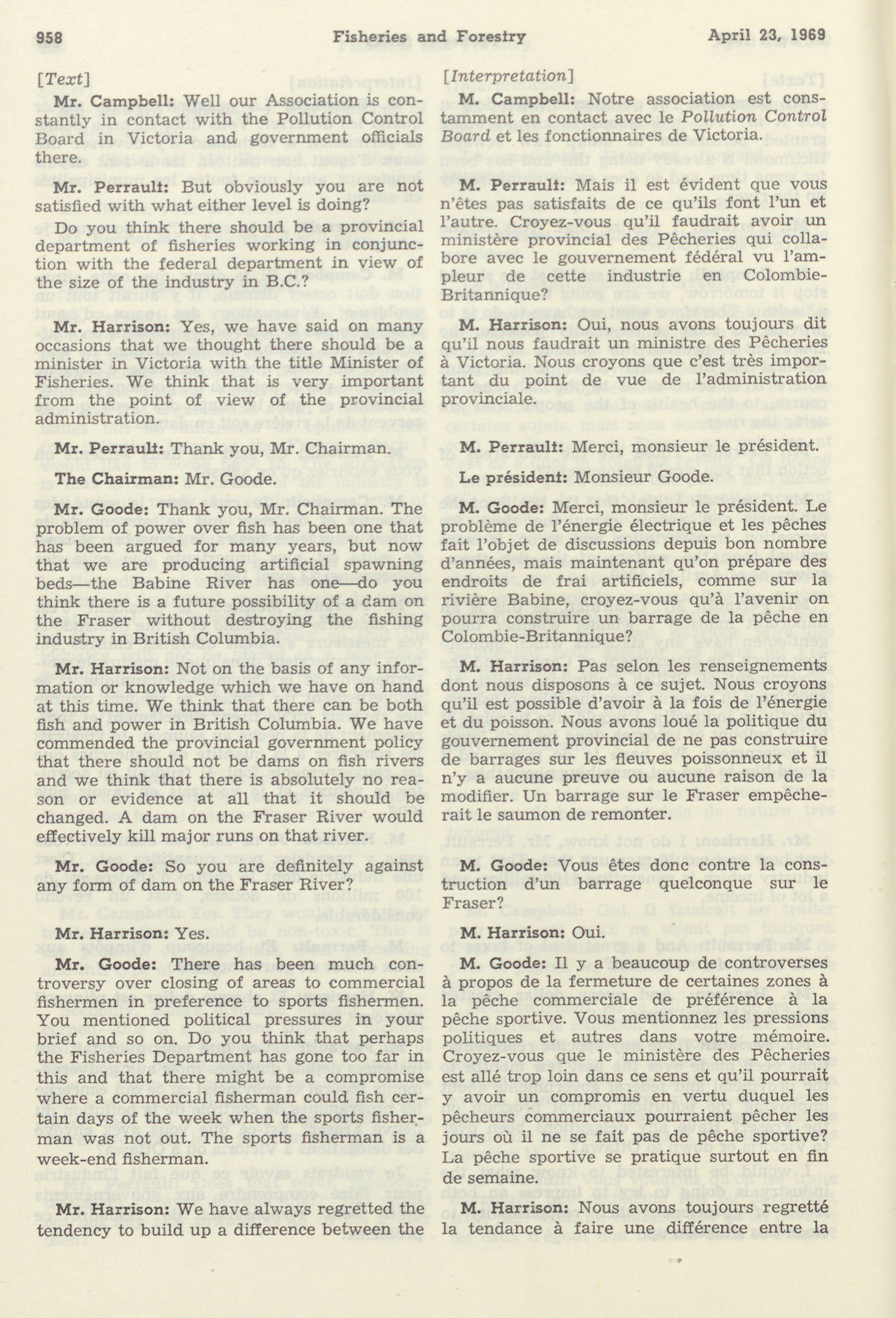 958 Fisheries and Forestry April 23, 1969

[Text]

Mr. Campbell: Well our Association is constantly in contact with the Pollution Control Board in Victoria and government officials there.

Mr. Perrault: But obviously you are not satisfied with what either level is doing?

Do you think there should be a provincial department of fisheries working in conjunction with the federal department in view of the size of the industry in B.C.?

Mr. Harrison: Yes, we have said on many occasions that we thought there should be a minister in Victoria with the title Minister of Fisheries. We think that is very important from the point of view of the provincial administration.

Mr. Perrault: Thank you, Mr. Chairman.

The Chairman: Mr. Goode.

Mr. Goode: Thank you, Mr. Chairman. The problem of power over fish has been one that has been argued for many years, but now that we are producing artificial spawning beds—the Babine River has one—do you think there is a future possibility of a dam on the Fraser without destroying the fishing industry in British Columbia.

Mr. Harrison: Not on the basis of any information or knowledge which we have on hand at this time. We think that there can be both fish and power in British Columbia. We have commended the provincial government policy that there should not be dams on fish rivers and we think that there is absolutely no reason or evidence at all that it should be changed. A dam on the Fraser River would effectively kill major runs on that river.

Mr. Goode: So you are definitely against any form of dam on the Fraser River?

Mr. Harrison: Yes.

Mr. Goode: There has been much controversy over closing of areas to commercial fishermen in preference to sports fishermen. You mentioned political pressures in your brief and so on. Do you think that perhaps the Fisheries Department has gone too far in this and that there might be a compromise where a commercial fisherman could fish certain days of the week when the sports fisherman was not out. The sports fisherman is a week-end fisherman.

Mr. Harrison: We have always regretted the tendency to build up a difference between the

[Interpretation]

M. Campbell: Notre association est constamment en contact avec le Pollution Control Board et les fonctionnaires de Victoria.

M. Perrault: Mais il est évident que vous n'êtes pas satisfaits de ce qu'ils font l'un et l'autre. Croyez-vous qu'il faudrait avoir un ministère provincial des Pêcheries qui collabore avec le gouvernement fédéral vu l'ampleur de cette industrie en Colombie-Britannique?

M. Harrison: Oui, nous avons toujours dit qu'il nous faudrait un ministre des Pêcheries à Victoria. Nous croyons que c'est très important du point de vue de l'administration provinciale.

M. Perrault: Merci, monsieur le président.

Le président: Monsieur Goode.

M. Goode: Merci, monsieur le président. Le problème de l'énergie électrique et les pêches fait l'objet de discussions depuis bon nombre d'années, mais maintenant qu'on prépare des endroits de frai artificiels, comme sur la rivière Babine, croyez-vous qu'à l'avenir on pourra construire un barrage de la pêche en Colombie-Britannique?

M. Harrison: Pas selon les renseignements dont nous disposons à ce sujet. Nous croyons qu'il est possible d'avoir à la fois de l'énergie et du poisson. Nous avons loué la politique du gouvernement provincial de ne pas construire de barrages sur les fleuves poissonneux et il n'y a aucune preuve ou aucune raison de la modifier. Un barrage sur le Fraser empêcherait le saumon de remonter.

M. Goode: Vous êtes donc contre la construction d'un barrage quelconque sur le Fraser?

M. Harrison: Oui.

M. Goode: Il y a beaucoup de controverses à propos de la fermeture de certaines zones à la pêche commerciale de préférence à la pêche sportive. Vous mentionnez les pressions politiques et autres dans votre mémoire. Croyez-vous que le ministère des Pêcheries est allé trop loin dans ce sens et qu'il pourrait y avoir un compromis en vertu duquel les pêcheurs commerciaux pourraient pêcher les jours où il ne se fait pas de pêche sportive? La pêche sportive se pratique surtout en fin de semaine.

M. Harrison: Nous avons toujours regretté la tendance à faire une différence entre la